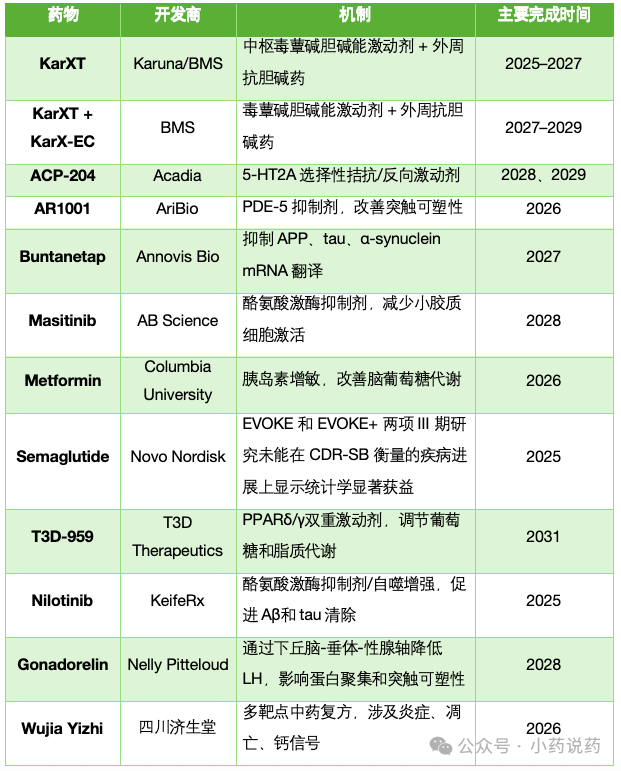 | 药物 | 开发商 | 机制 | 主要完成时间 |
|---|---|---|---|
| KarXT | Karuna/BMS | 中枢毒蕈碱胆碱能激动剂 + 外周抗胆碱药 | 2025–2027 |
| KarXT + KarX-EC | BMS | 毒蕈碱胆碱能激动剂 + 外周抗胆碱药 | 2027–2029 |
| ACP-204 | Acadia | 5-HT2A 选择性拮抗/反向激动剂 | 2028、2029 |
| AR1001 | AriBio | PDE-5 抑制剂，改善突触可塑性 | 2026 |
| Buntanetap | Annovis Bio | 抑制 APP、tau、α-synuclein mRNA 翻译 | 2027 |
| Masitinib | AB Science | 酪氨酸激酶抑制剂，减少小胶质细胞激活 | 2028 |
| Metformin | Columbia University | 胰岛素增敏，改善脑葡萄糖代谢 | 2026 |
| Semaglutide | Novo Nordisk | EVOKE 和 EVOKE+ 两项 III 期研究未能在 CDR-SB 衡量的疾病进展上显示统计学显著获益 | 2025 |
| T3D-959 | T3D Therapeutics | PPARδ/γ双重激动剂，调节葡萄糖和脂质代谢 | 2031 |
| Nilotinib | KeifeRx | 酪氨酸激酶抑制剂/自噬增强，促进 Aβ和 tau 清除 | 2025 |
| Gonadorelin | Nelly Pitteloud | 通过下丘脑-垂体-性腺轴降低 LH，影响蛋白聚集和突触可塑性 | 2028 |
| Wujia Yizhi | 四川济生堂 | 多靶点中药复方，涉及炎症、凋亡、钙信号 | 2026 |

公众号 · 小药说药